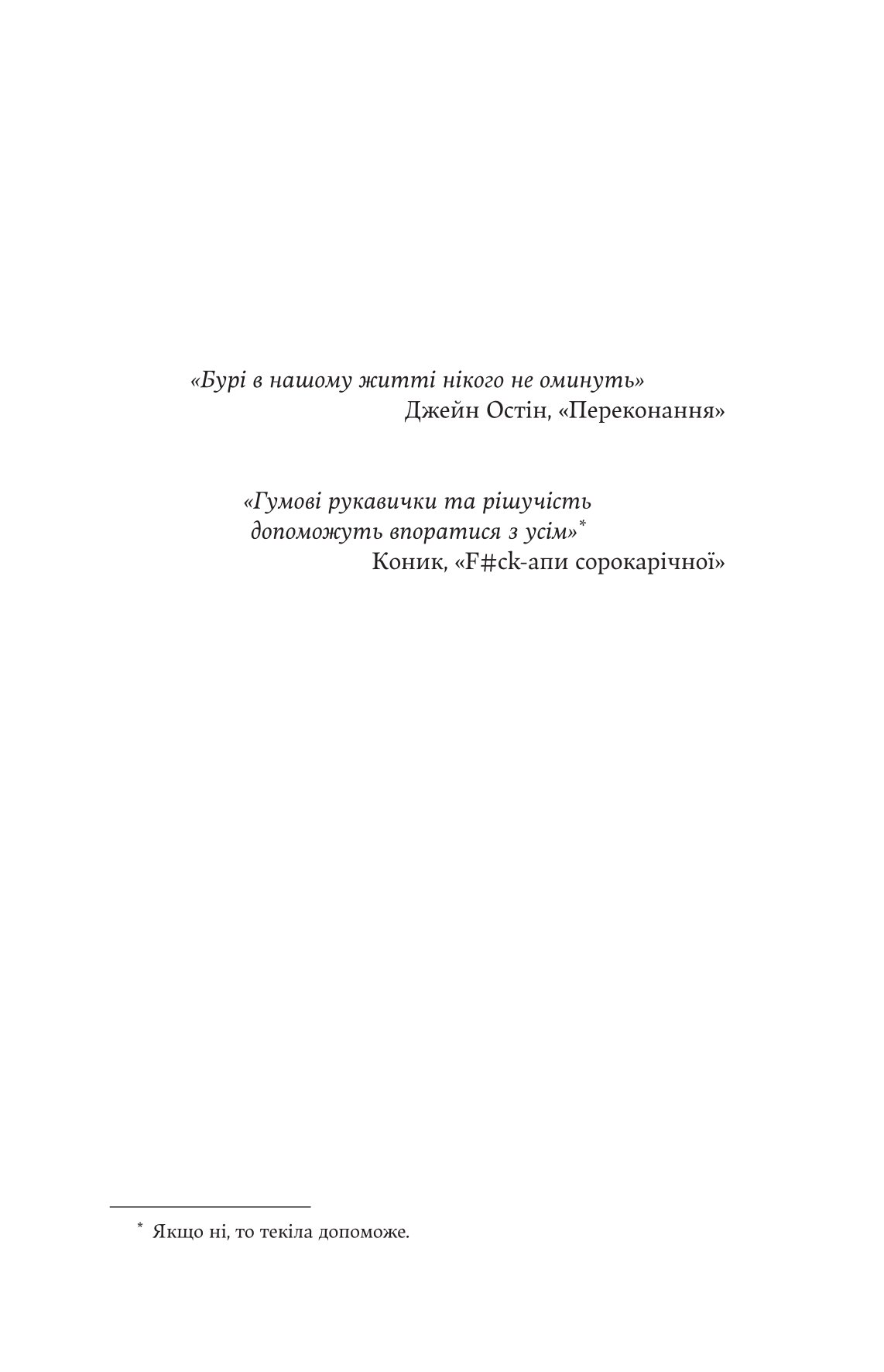 «Бурі в нашому житті нікого не оминуть»
Джейн Остін, «Переконання»

«Гумові рукавички та рішучість
допоможуть впоратися з усім»$^{*}$
Коник, «F#ck-апи сорокарічної»

$^{*}$ Якщо ні, то текіла допоможе.